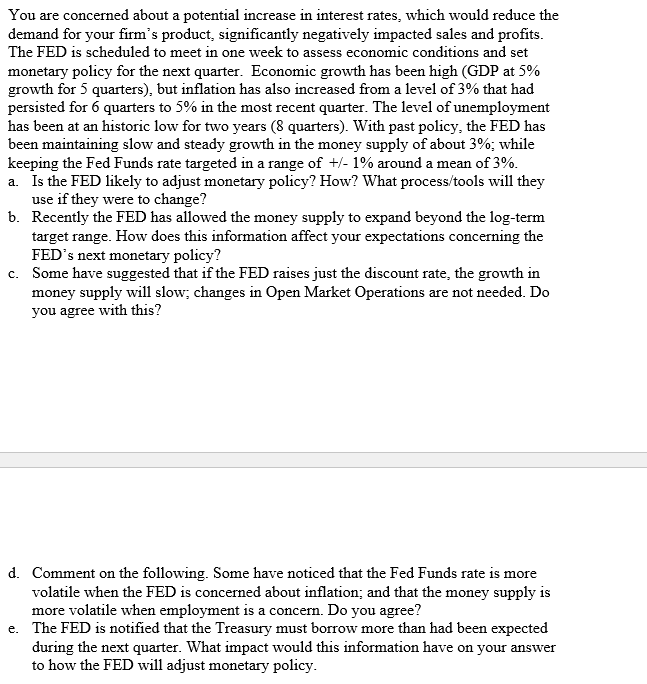 You are concerned about a potential increase in interest rates, which would reduce the demand for your firm's product, significantly negatively impacted sales and profits. The FED is scheduled to meet in one week to assess economic conditions and set monetary policy for the next quarter. Economic growth has been high (GDP at 5% growth for 5 quarters), but inflation has also increased from a level of 3% that had persisted for 6 quarters to 5% in the most recent quarter. The level of unemployment has been at an historic low for two years (8 quarters). With past policy, the FED has been maintaining slow and steady growth in the money supply of about 3%; while keeping the Fed Funds rate targeted in a range of +/- 1% around a mean of 3%.

a. Is the FED likely to adjust monetary policy? How? What process/tools will they use if they were to change?

b. Recently the FED has allowed the money supply to expand beyond the log-term target range. How does this information affect your expectations concerning the FED's next monetary policy?

c. Some have suggested that if the FED raises just the discount rate, the growth in money supply will slow; changes in Open Market Operations are not needed. Do you agree with this?

d. Comment on the following. Some have noticed that the Fed Funds rate is more volatile when the FED is concerned about inflation; and that the money supply is more volatile when employment is a concern. Do you agree?

e. The FED is notified that the Treasury must borrow more than had been expected during the next quarter. What impact would this information have on your answer to how the FED will adjust monetary policy.